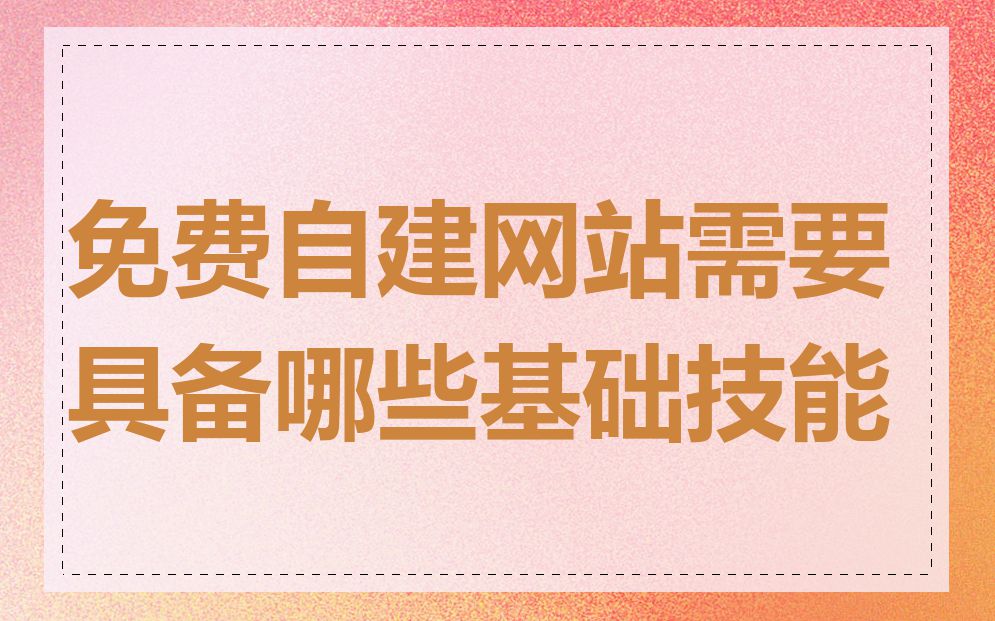 免费自建网站需要具备哪些基础技能